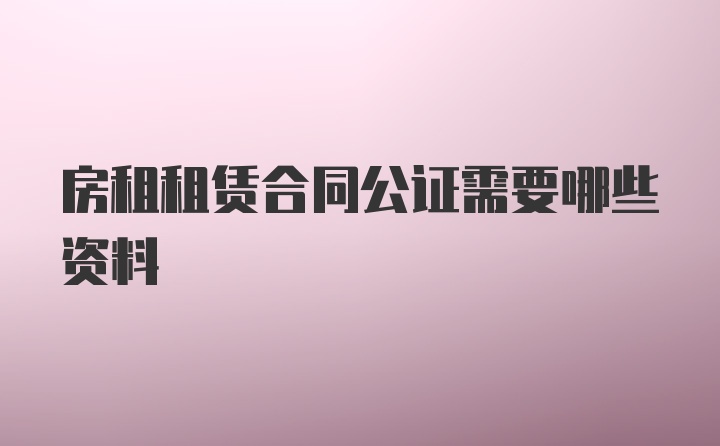 房租租赁合同公证需要哪些资料